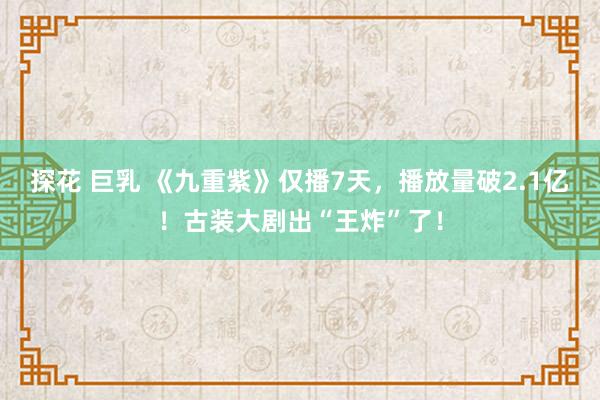 探花 巨乳 《九重紫》仅播7天，播放量破2.1亿！古装大剧出“王炸”了！